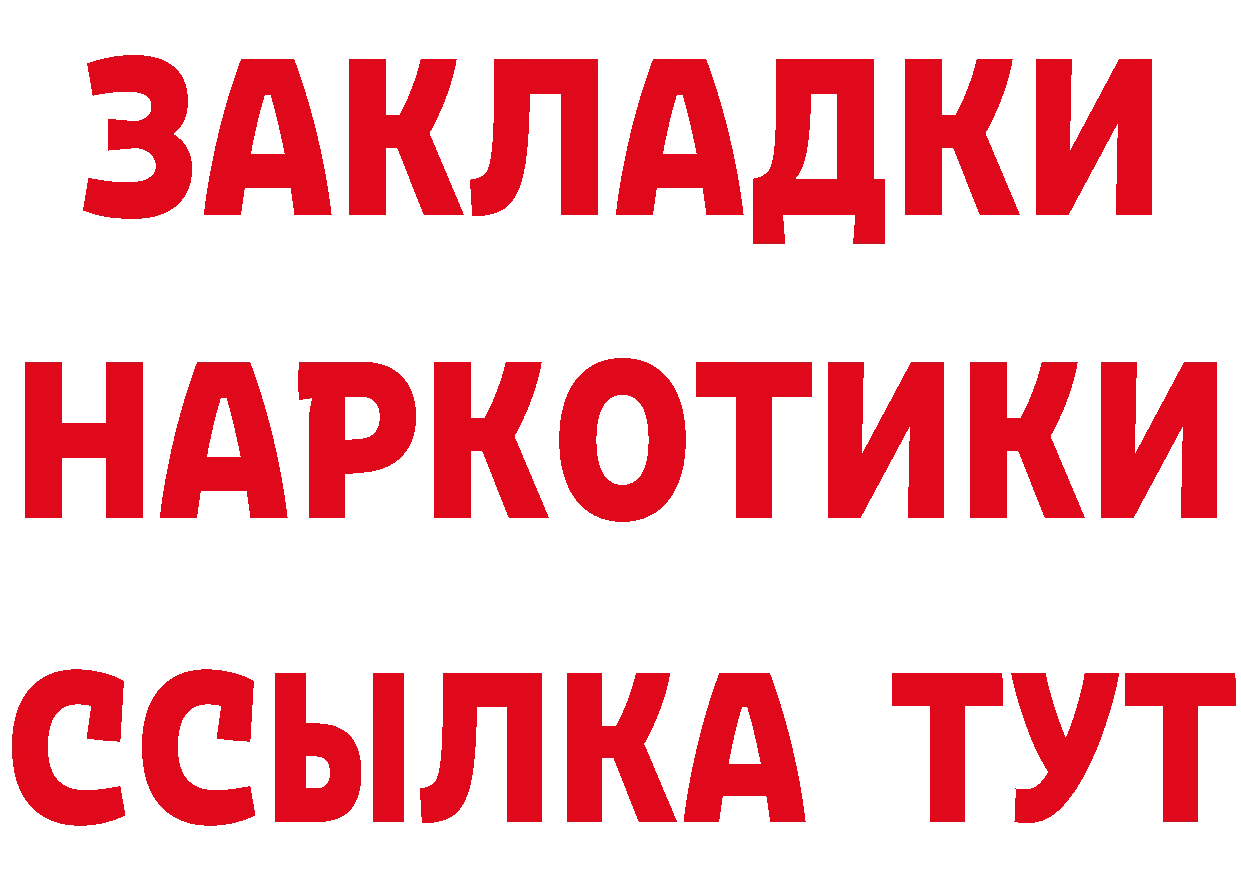 ЗАКЛАДКИ НАРКОТИКИ ССЫЛКА ТУТ